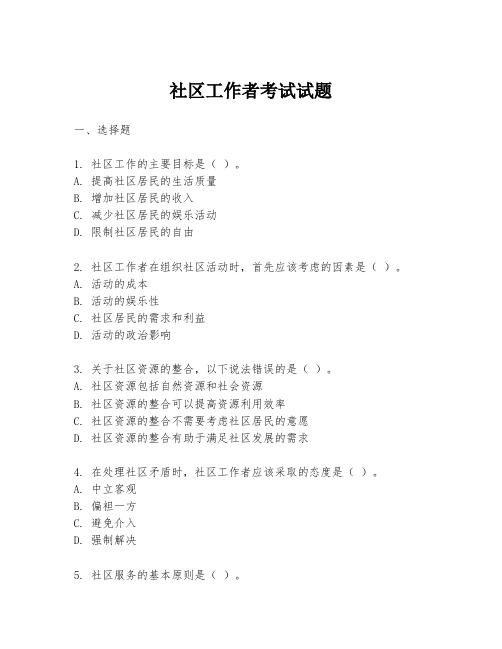 社区工作者考试试题

一、选择题

1. 社区工作的主要目标是（ ）。
A. 提高社区居民的生活质量
B. 增加社区居民的收入
C. 减少社区居民的娱乐活动
D. 限制社区居民的自由

2. 社区工作者在组织社区活动时，首先应该考虑的因素是（ ）。
A. 活动的成本
B. 活动的娱乐性
C. 社区居民的需求和利益
D. 活动的政治影响

3. 关于社区资源的整合，以下说法错误的是（ ）。
A. 社区资源包括自然资源和社会资源
B. 社区资源的整合可以提高资源利用效率
C. 社区资源的整合不需要考虑社区居民的意愿
D. 社区资源的整合有助于满足社区发展的需求

4. 在处理社区矛盾时，社区工作者应该采取的态度是（ ）。
A. 中立客观
B. 偏袒一方
C. 避免介入
D. 强制解决

5. 社区服务的基本原则是（ ）。